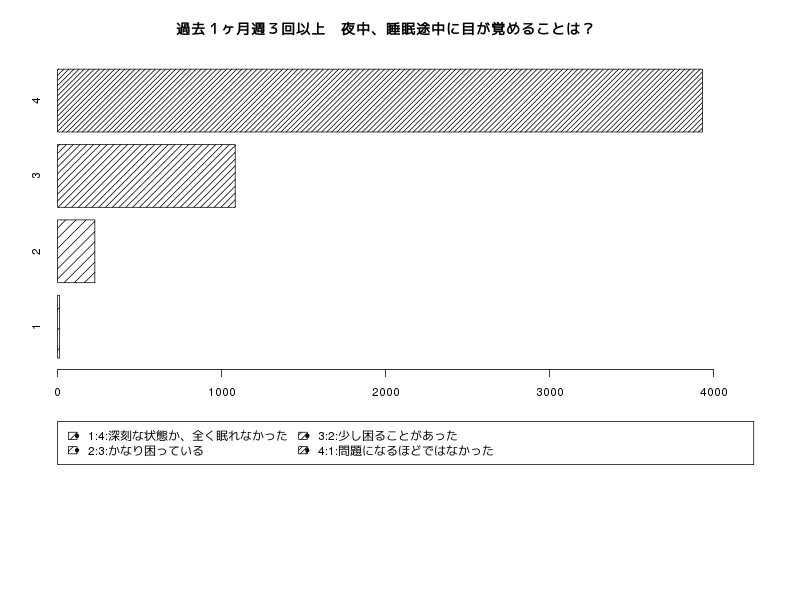 過去１ヶ月週３回以上　夜中、睡眠途中に目が覚めることは？

4
3
2
1

0
1000
2000
3000
4000

1:4:深刻な状態か、全く眠れなかった
2:3:かなり困っている
3:2:少し困ることがあった
4:1:問題になるほどではなかった